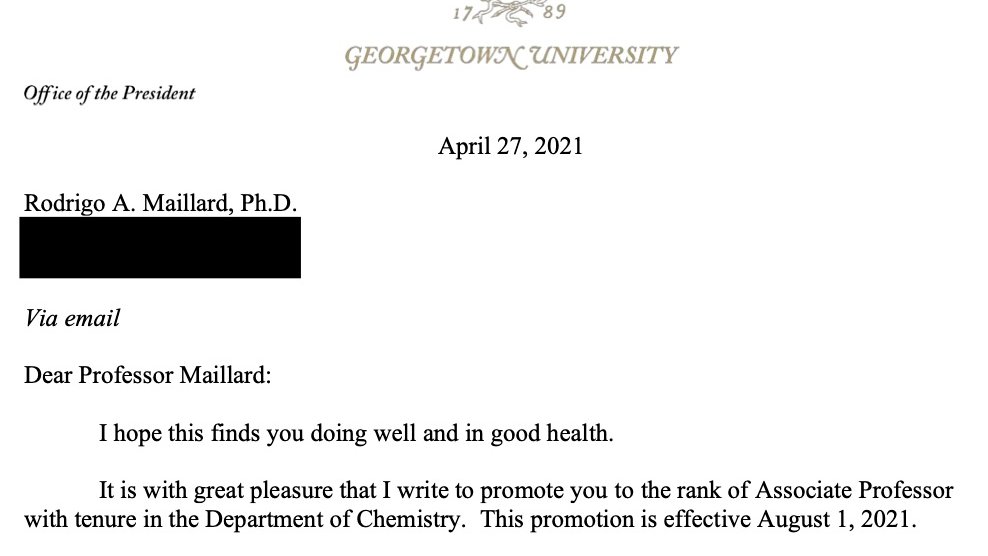 17 89

GEORGETOWN UNIVERSITY

Office of the President

April 27, 2021

Rodrigo A. Maillard, Ph.D.

Via email

Dear Professor Maillard:

I hope this finds you doing well and in good health.

It is with great pleasure that I write to promote you to the rank of Associate Professor with tenure in the Department of Chemistry. This promotion is effective August 1, 2021.